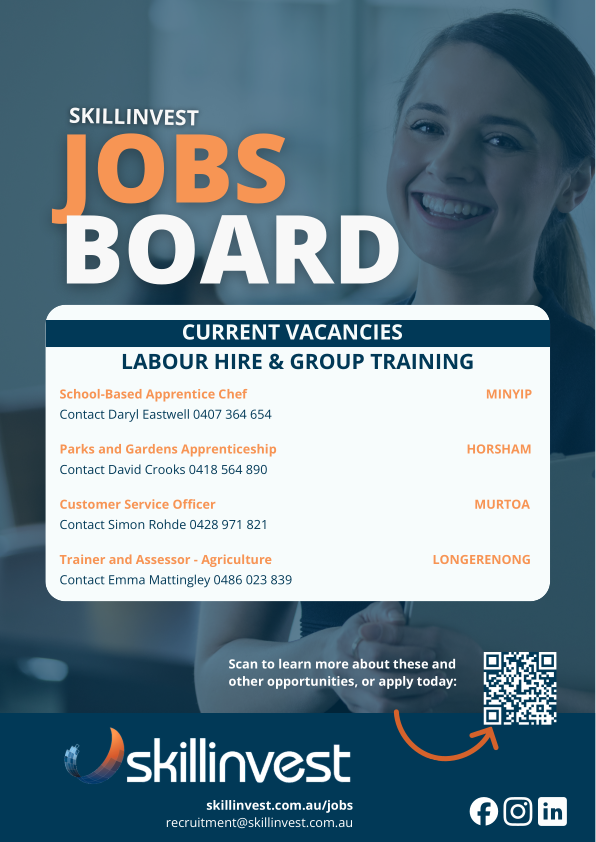 SKILLINVEST
JOBS
BOARD

CURRENT VACANCIES
LABOUR HIRE & GROUP TRAINING

School-Based Apprentice Chef
MINYIP
Contact Daryl Eastwell 0407 364 654

Parks and Gardens Apprenticeship
HORSHAM
Contact David Crooks 0418 564 890

Customer Service Officer
MURTOA
Contact Simon Rohde 0428 971 821

Trainer and Assessor - Agriculture
LONGERENONG
Contact Emma Mattingley 0486 023 839

Scan to learn more about these and other opportunities, or apply today:

skillinvest

skillinvest.com.au/jobs
recruitment@skillinvest.com.au